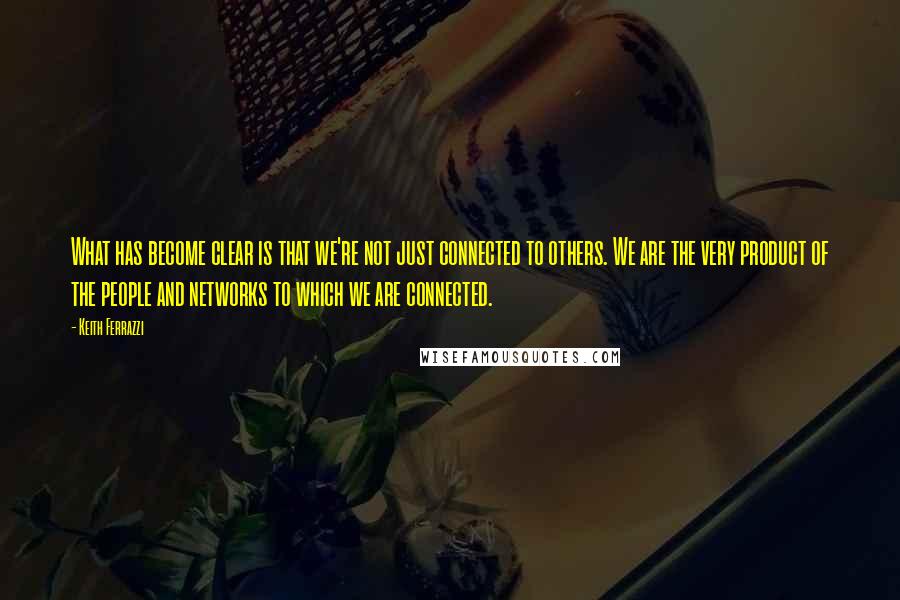 What has become clear is that we're not just connected to others. We are the very product of the people and networks to which we are connected.

- Keith Ferrazzi

WISEFAMOUSQUOTES.COM